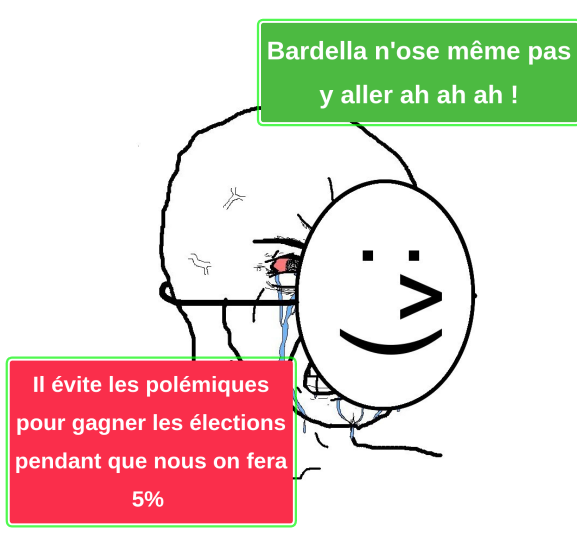 Bardella n'ose même pas y aller ah ah ah !

Il évite les polémiques pour gagner les élections pendant que nous on fera 5%